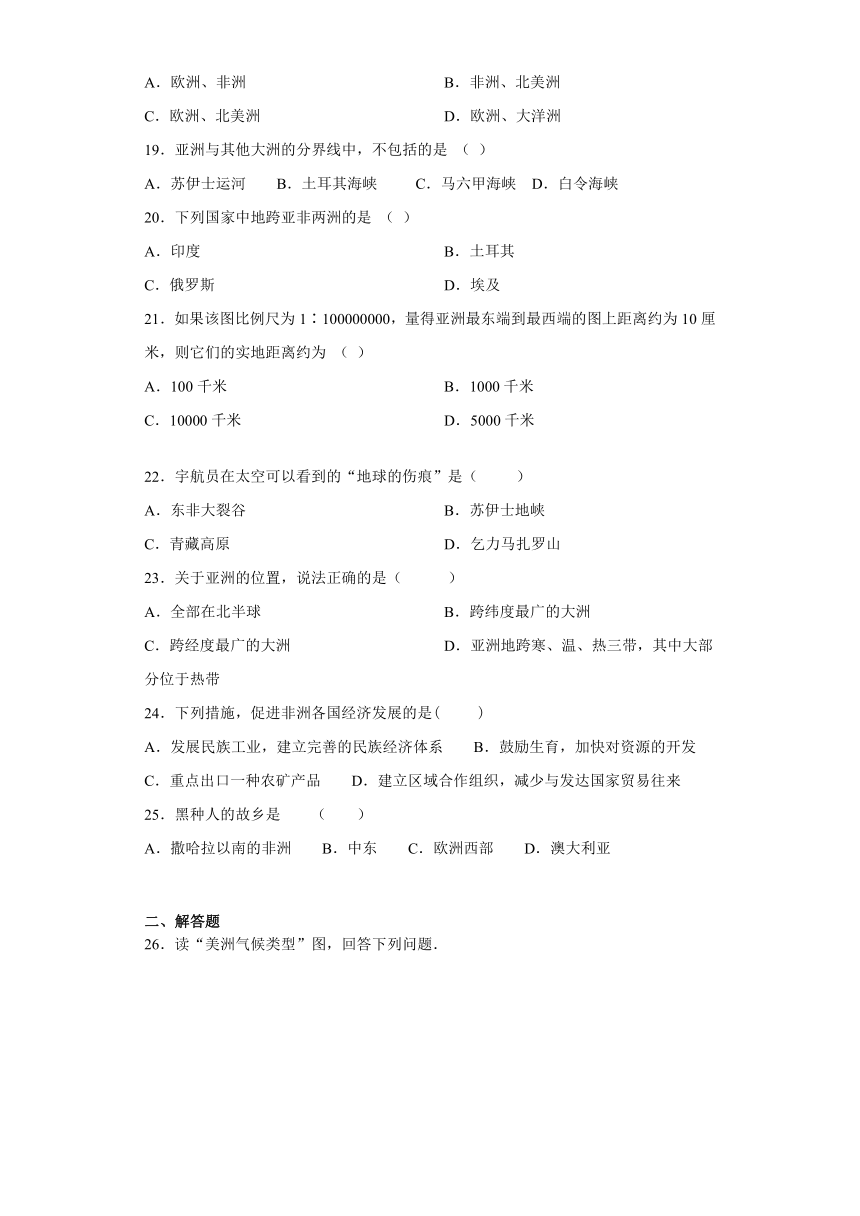 A．欧洲、非洲 B．非洲、北美洲

C．欧洲、北美洲 D．欧洲、大洋洲

19．亚洲与其他大洲的分界线中，不包括的是 （ ）

A．苏伊士运河 B．土耳其海峡 C．马六甲海峡 D．白令海峡

20．下列国家中地跨亚非两洲的是 （ ）

A．印度 B．土耳其

C．俄罗斯 D．埃及

21．如果该图比例尺为 1∶100000000，量得亚洲最东端到最西端的图上距离约为 10 厘米，则它们的实地距离约为 （ ）

A．100 千米 B．1000 千米

C．10000 千米 D．5000 千米

22．宇航员在太空可以看到的“地球的伤痕”是（ ）

A．东非大裂谷 B．苏伊士地峡

C．青藏高原 D．乞力马扎罗山

23．关于亚洲的位置，说法正确的是（ ）

A．全部在北半球 B．跨纬度最广的大洲

C．跨经度最广的大洲 D．亚洲地跨寒、温、热三带，其中大部分位于热带

24．下列措施，促进非洲各国经济发展的是( )

A．发展民族工业，建立完善的民族经济体系 B．鼓励生育，加快对资源的开发

C．重点出口一种农矿产品 D．建立区域合作组织，减少与发达国家贸易往来

25．黑种人的故乡是 ( )

A．撒哈拉以南的非洲 B．中东 C．欧洲西部 D．澳大利亚

二、解答题

26．读“美洲气候类型”图，回答下列问题．